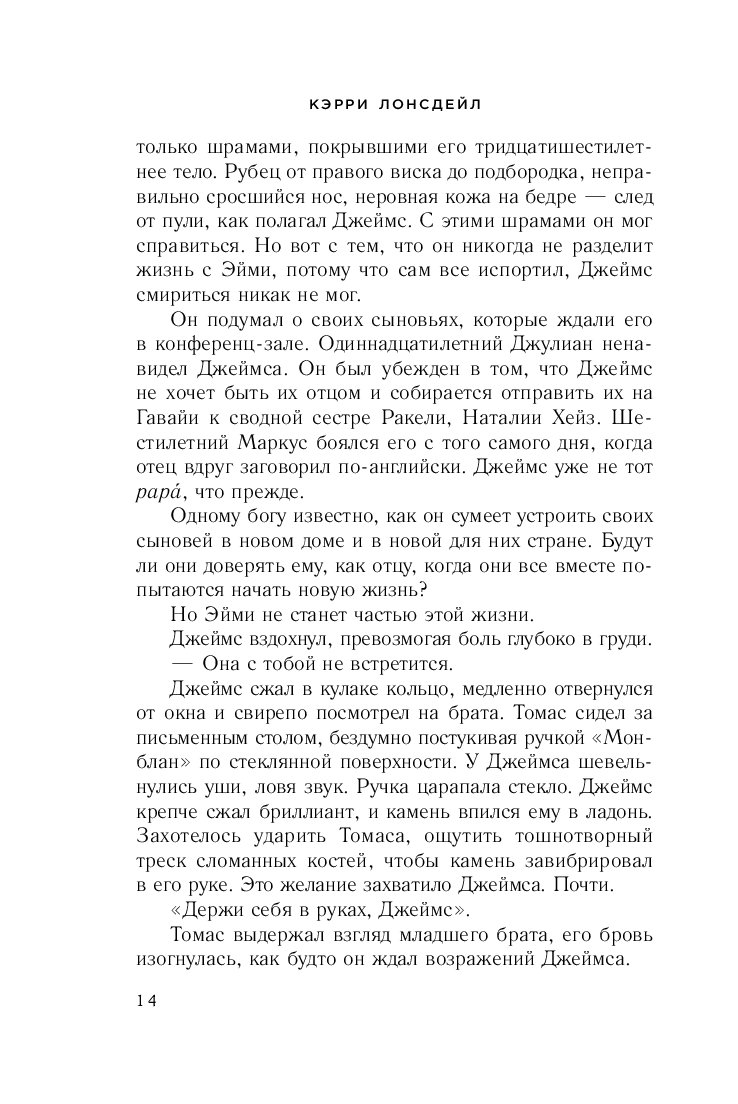 КЭРРИ ЛОНСДЕЙЛ

только шрамами, покрывшими его тридцатишестилетнее тело. Рубец от правого виска до подбородка, неправильно сросшийся нос, неровная кожа на бедре — след от пули, как полагал Джеймс. С этими шрамами он мог справиться. Но вот с тем, что он никогда не разделит жизнь с Эйми, потому что сам все испортил, Джеймс смириться никак не мог.

Он подумал о своих сыновьях, которые ждали его в конференц-зале. Одиннадцатилетний Джулиан ненавидел Джеймса. Он был убежден в том, что Джеймс не хочет быть их отцом и собирается отправить их на Гавайи к сводной сестре Ракели, Наталии Хейз. Шестилетний Маркус боялся его с того самого дня, когда отец вдруг заговорил по-английски. Джеймс уже не тот papá, что прежде.

Одному богу известно, как он сумеет устроить своих сыновей в новом доме и в новой для них стране. Будут ли они доверять ему, как отцу, когда они все вместе попытаются начать новую жизнь?

Но Эйми не станет частью этой жизни.

Джеймс вздохнул, превозмогая боль глубоко в груди.

— Она с тобой не встретится.

Джеймс сжал в кулаке кольцо, медленно отвернулся от окна и свирепо посмотрел на брата. Томас сидел за письменным столом, бездумно постукивая ручкой «Монблан» по стеклянной поверхности. У Джеймса шевельнулись уши, ловя звук. Ручка царапала стекло. Джеймс крепче сжал бриллиант, и камень впился ему в ладонь. Захотелось ударить Томаса, ощутить тошнотворный треск сломанных костей, чтобы камень завибрировал в его руке. Это желание захватило Джеймса. Почти.

«Держи себя в руках, Джеймс».

Томас выдержал взгляд младшего брата, его бровь изогнулась, как будто он ждал возражений Джеймса.

14